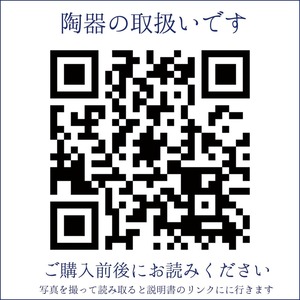 陶器の取扱いです

ご購入前後にお読みください

写真を撮って読み取ると説明書のリンクにに行きます